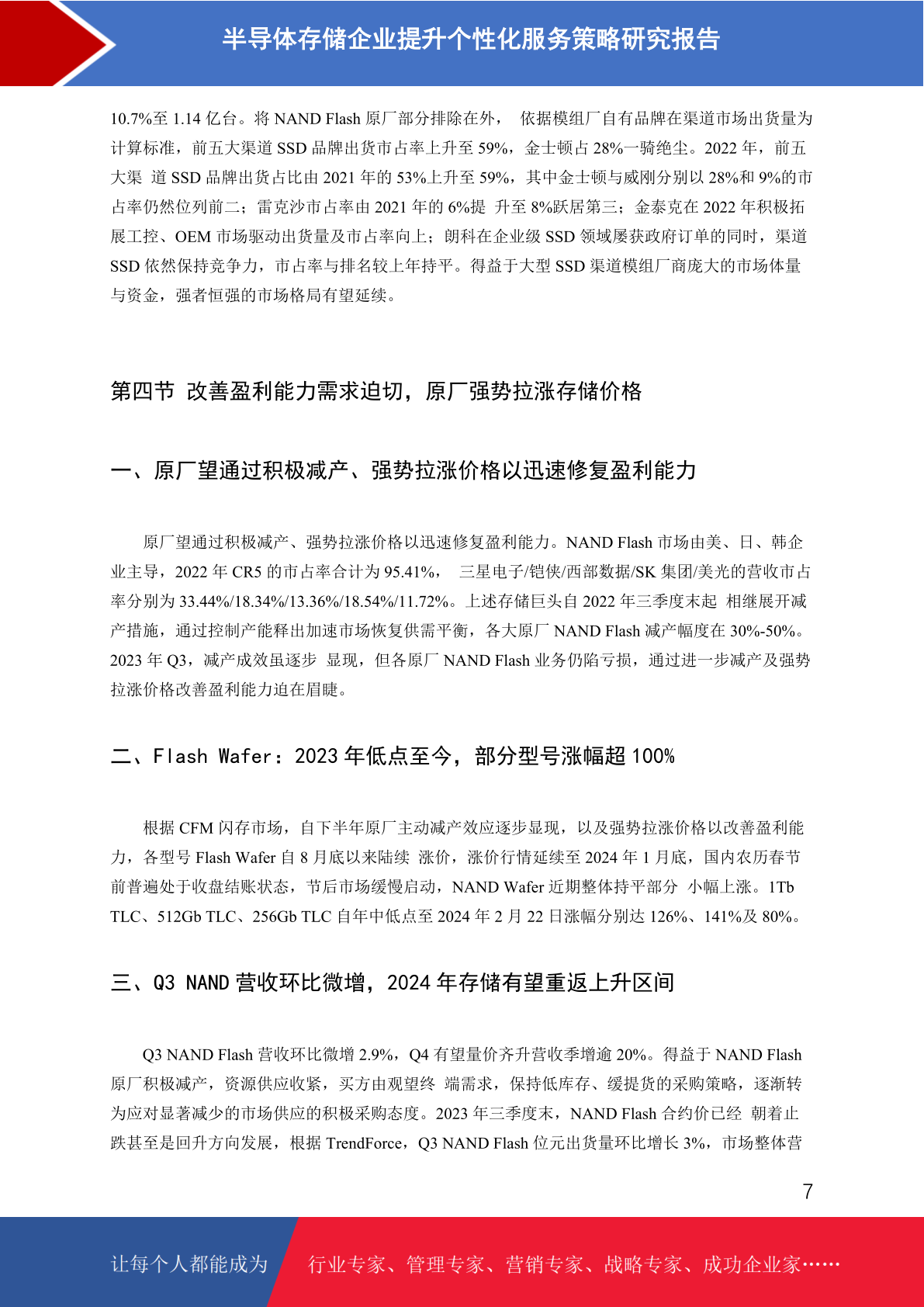 半导体存储企业提升个性化服务策略研究报告

10.7%至 1.14 亿台。将 NAND Flash 原厂部分排除在外， 依据模组厂自有品牌在渠道市场出货量为计算标准，前五大渠道 SSD 品牌出货市占率上升至 59%，金士顿占 28%一骑绝尘。2022 年，前五大渠 道 SSD 品牌出货占比由 2021 年的 53%上升至 59%，其中金士顿与威刚分别以 28%和 9%的市占率仍然位列前二；雷克沙市占率由 2021 年的 6%提 升至 8%跃居第三；金泰克在 2022 年积极拓展工控、OEM 市场驱动出货量及市占率向上；朗科在企业级 SSD 领域屡获政府订单的同时，渠道 SSD 依然保持竞争力，市占率与排名较上年持平。得益于大型 SSD 渠道模组厂商庞大的市场体量与资金，强者恒强的市场格局有望延续。

第四节 改善盈利能力需求迫切，原厂强势拉涨存储价格

一、原厂望通过积极减产、强势拉涨价格以迅速修复盈利能力

原厂望通过积极减产、强势拉涨价格以迅速修复盈利能力。NAND Flash 市场由美、日、韩企业主导，2022 年 CR5 的市占率合计为 95.41%， 三星电子/铠侠/西部数据/SK 集团/美光的营收市占率分别为 33.44%/18.34%/13.36%/18.54%/11.72%。上述存储巨头自 2022 年三季度末起 相继展开减产措施，通过控制产能释出加速市场恢复供需平衡，各大原厂 NAND Flash 减产幅度在 30%-50%。2023 年 Q3，减产成效虽逐步 显现，但各原厂 NAND Flash 业务仍陷亏损，通过进一步减产及强势拉涨价格改善盈利能力迫在眉睫。

二、Flash Wafer：2023 年低点至今，部分型号涨幅超 100%

根据 CFM 闪存市场，自下半年原厂主动减产效应逐步显现，以及强势拉涨价格以改善盈利能力，各型号 Flash Wafer 自 8 月底以来陆续 涨价，涨价行情延续至 2024 年 1 月底，国内农历春节前普遍处于收盘结账状态，节后市场缓慢启动，NAND Wafer 近期整体持平部分 小幅上涨。1Tb TLC、512Gb TLC、256Gb TLC 自年中低点至 2024 年 2 月 22 日涨幅分别达 126%、141%及 80%。

三、Q3 NAND 营收环比微增，2024 年存储有望重返上升区间

Q3 NAND Flash 营收环比微增 2.9%，Q4 有望量价齐升营收季增逾 20%。得益于 NAND Flash 原厂积极减产，资源供应收紧，买方由观望终 端需求，保持低库存、缓提货的采购策略，逐渐转为应对显著减少的市场供应的积极采购态度。2023 年三季度末，NAND Flash 合约价已经 朝着止跌甚至是回升方向发展，根据 TrendForce，Q3 NAND Flash 位元出货量环比增长 3%，市场整体营

7

让每个人都能成为 行业专家、管理专家、营销专家、战略专家、成功企业家……